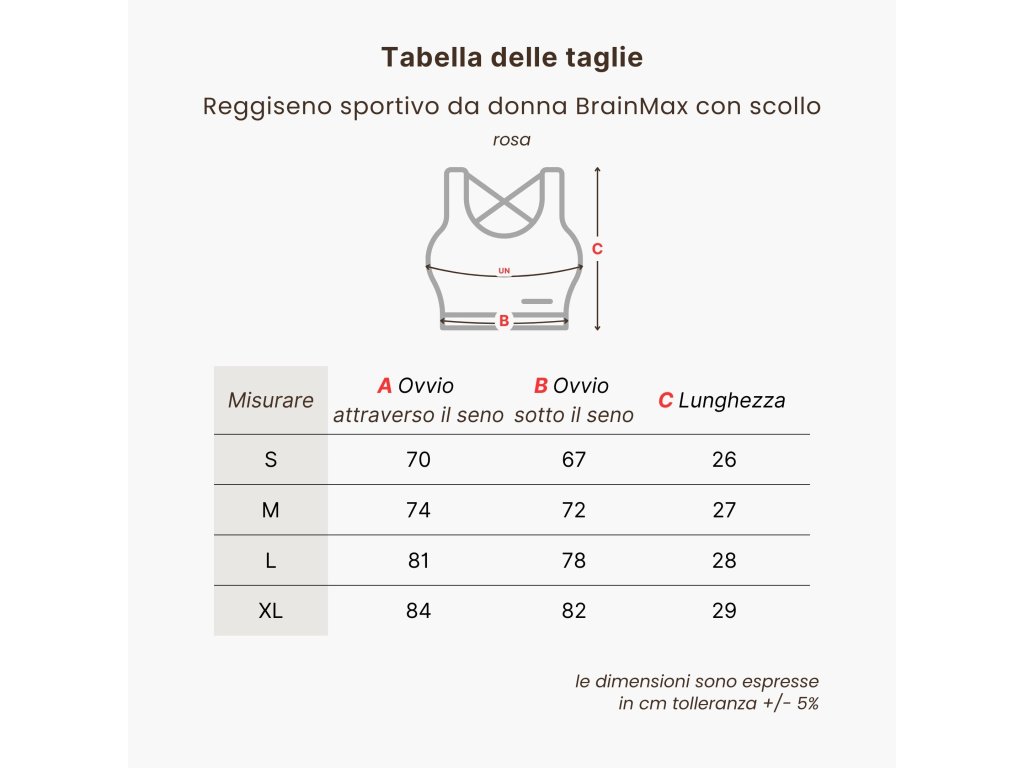 Tabella delle taglie

Reggiseno sportivo da donna BrainMax con scollo

rosa

C

UN

B

| Misurare | A Ovvio attraverso il seno | B Ovvio sotto il seno | C Lunghezza |
|---|---|---|---|
| S | 70 | 67 | 26 |
| M | 74 | 72 | 27 |
| L | 81 | 78 | 28 |
| XL | 84 | 82 | 29 |

le dimensioni sono espresse in cm tolleranza +/- 5%